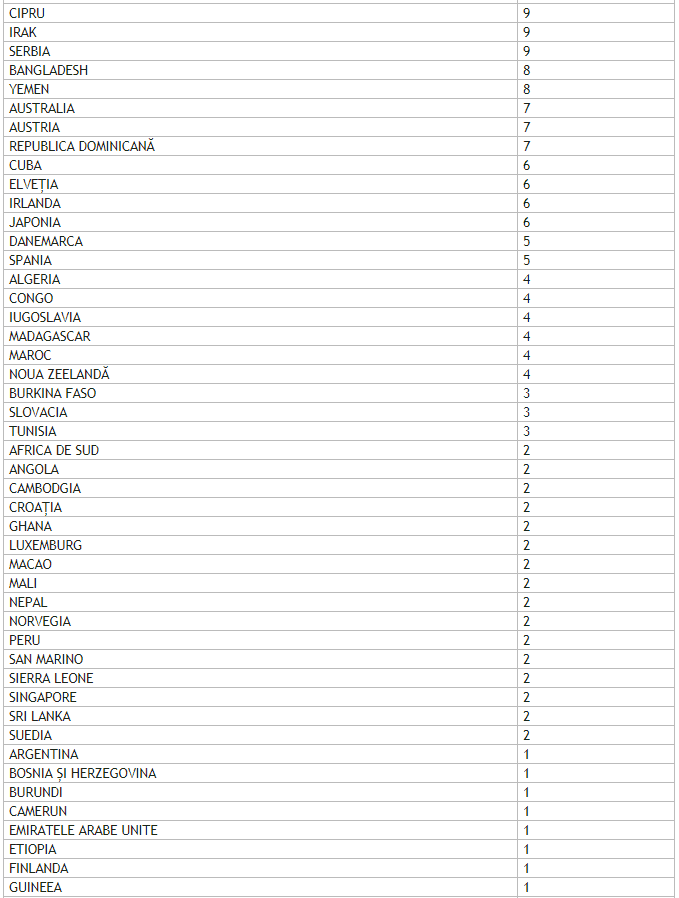 | CIPRU | 9 |
|---|---|
| IRAK | 9 |
| SERBIA | 9 |
| BANGLADESH | 8 |
| YEMEN | 8 |
| AUSTRALIA | 7 |
| AUSTRIA | 7 |
| REPUBLICA DOMINICANĂ | 7 |
| CUBA | 6 |
| ELVEȚIA | 6 |
| IRLANDA | 6 |
| JAPONIA | 6 |
| DANEMARCA | 5 |
| SPANIA | 5 |
| ALGERIA | 4 |
| CONGO | 4 |
| IUGOSLAVIA | 4 |
| MADAGASCAR | 4 |
| MAROC | 4 |
| NOUA ZEELANDĂ | 4 |
| BURKINA FASO | 3 |
| SLOVACIA | 3 |
| TUNISIA | 3 |
| AFRICA DE SUD | 2 |
| ANGOLA | 2 |
| CAMBODGIA | 2 |
| CROAȚIA | 2 |
| GHANA | 2 |
| LUXEMBURG | 2 |
| MACAO | 2 |
| MALI | 2 |
| NEPAL | 2 |
| NORVEGIA | 2 |
| PERU | 2 |
| SAN MARINO | 2 |
| SIERRA LEONE | 2 |
| SINGAPORE | 2 |
| SRI LANKA | 2 |
| SUEDIA | 2 |
| ARGENTINA | 1 |
| BOSNIA ȘI HERZEGOVINA | 1 |
| BURUNDI | 1 |
| CAMERUN | 1 |
| EMIRATELE ARABE UNITE | 1 |
| ETIOPIA | 1 |
| FINLANDA | 1 |
| GUINEEA | 1 |